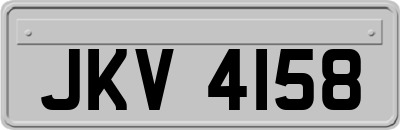 JKV 4158